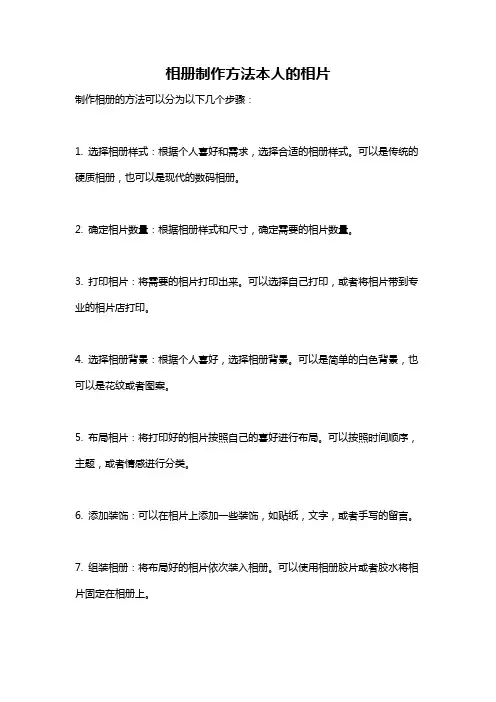 相册制作方法本人的相片

制作相册的方法可以分为以下几个步骤：

1. 选择相册样式：根据个人喜好和需求，选择合适的相册样式。可以是传统的硬质相册，也可以是现代的数码相册。

2. 确定相片数量：根据相册样式和尺寸，确定需要的相片数量。

3. 打印相片：将需要的相片打印出来。可以选择自己打印，或者将相片带到专业的相片店打印。

4. 选择相册背景：根据个人喜好，选择相册背景。可以是简单的白色背景，也可以是花纹或者图案。

5. 布局相片：将打印好的相片按照自己的喜好进行布局。可以按照时间顺序，主题，或者情感进行分类。

6. 添加装饰：可以在相片上添加一些装饰，如贴纸，文字，或者手写的留言。

7. 组装相册：将布局好的相片依次装入相册。可以使用相册胶片或者胶水将相片固定在相册上。